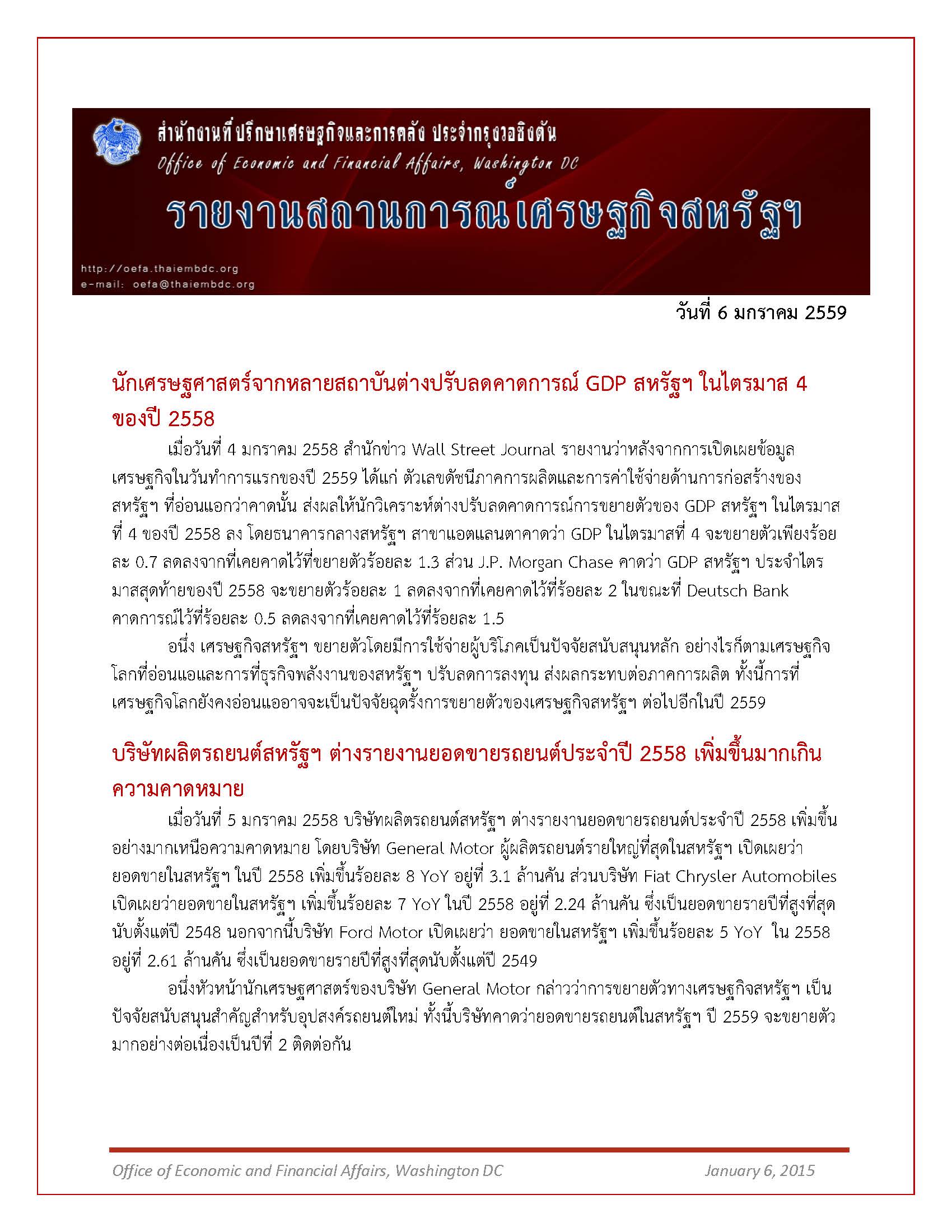 สำนักงานที่ปรึกษาเศรษฐกิจและการคลัง ประจำกรุงวอชิงตัน
Office of Economic and Financial Affairs, Washington DC
รายงานสถานการณ์เศรษฐกิจสหรัฐฯ
http://oefa.thaiembdc.org
e-mail: oefa@thaiembdc.org

วันที่ 6 มกราคม 2559

นักเศรษฐศาสตร์จากหลายสถาบันต่างปรับลดคาดการณ์ GDP สหรัฐฯ ในไตรมาส 4 ของปี 2558

เมื่อวันที่ 4 มกราคม 2558 สำนักข่าว Wall Street Journal รายงานว่าหลังจากการเปิดเผยข้อมูลเศรษฐกิจในวันทำการแรกของปี 2559 ได้แก่ ตัวเลขดัชนีภาคการผลิตและการค่าใช้จ่ายด้านการก่อสร้างของสหรัฐฯ ที่อ่อนแอกว่าคาดนั้น ส่งผลให้นักวิเคราะห์ต่างปรับลดคาดการณ์การขยายตัวของ GDP สหรัฐฯ ในไตรมาสที่ 4 ของปี 2558 ลง โดยธนาคารกลางสหรัฐฯ สาขาแอตแลนตาคาดว่า GDP ในไตรมาสที่ 4 จะขยายตัวเพียงร้อยละ 0.7 ลดลงจากที่เคยคาดไว้ที่ขยายตัวร้อยละ 1.3 ส่วน J.P. Morgan Chase คาดว่า GDP สหรัฐฯ ประจำไตรมาสสุดท้ายของปี 2558 จะขยายตัวร้อยละ 1 ลดลงจากที่เคยคาดไว้ที่ร้อยละ 2 ในขณะที่ Deutsch Bank คาดการณ์ไว้ที่ร้อยละ 0.5 ลดลงจากที่เคยคาดไว้ที่ร้อยละ 1.5

อนึ่ง เศรษฐกิจสหรัฐฯ ขยายตัวโดยมีการใช้จ่ายผู้บริโภคเป็นปัจจัยสนับสนุนหลัก อย่างไรก็ตามเศรษฐกิจโลกที่อ่อนแอและการที่ธุรกิจพลังงานของสหรัฐฯ ปรับลดการลงทุน ส่งผลกระทบต่อภาคการผลิต ทั้งนี้การที่เศรษฐกิจโลกยังคงอ่อนแออาจจะเป็นปัจจัยฉุดรั้งการขยายตัวของเศรษฐกิจสหรัฐฯ ต่อไปอีกในปี 2559

บริษัทผลิตรถยนต์สหรัฐฯ ต่างรายงานยอดขายรถยนต์ประจำปี 2558 เพิ่มขึ้นมากเกินความคาดหมาย

เมื่อวันที่ 5 มกราคม 2558 บริษัทผลิตรถยนต์สหรัฐฯ ต่างรายงานยอดขายรถยนต์ประจำปี 2558 เพิ่มขึ้นอย่างมากเหนือความคาดหมาย โดยบริษัท General Motor ผู้ผลิตรถยนต์รายใหญ่ที่สุดในสหรัฐฯ เปิดเผยว่ายอดขายในสหรัฐฯ ในปี 2558 เพิ่มขึ้นร้อยละ 8 YoY อยู่ที่ 3.1 ล้านคัน ส่วนบริษัท Fiat Chrysler Automobiles เปิดเผยว่ายอดขายในสหรัฐฯ เพิ่มขึ้นร้อยละ 7 YoY ในปี 2558 อยู่ที่ 2.24 ล้านคัน ซึ่งเป็นยอดขายรายปีที่สูงที่สุดนับตั้งแต่ปี 2548 นอกจากนี้บริษัท Ford Motor เปิดเผยว่า ยอดขายในสหรัฐฯ เพิ่มขึ้นร้อยละ 5 YoY ใน 2558 อยู่ที่ 2.61 ล้านคัน ซึ่งเป็นยอดขายรายปีที่สูงที่สุดนับตั้งแต่ปี 2549

อนึ่งหัวหน้านักเศรษฐศาสตร์ของบริษัท General Motor กล่าวว่าการขยายตัวทางเศรษฐกิจสหรัฐฯ เป็นปัจจัยสนับสนุนสำคัญสำหรับอุปสงค์รถยนต์ใหม่ ทั้งนี้บริษัทคาดว่ายอดขายรถยนต์ในสหรัฐฯ ปี 2559 จะขยายตัวมากอย่างต่อเนื่องเป็นปีที่ 2 ติดต่อกัน

Office of Economic and Financial Affairs, Washington DC January 6, 2015